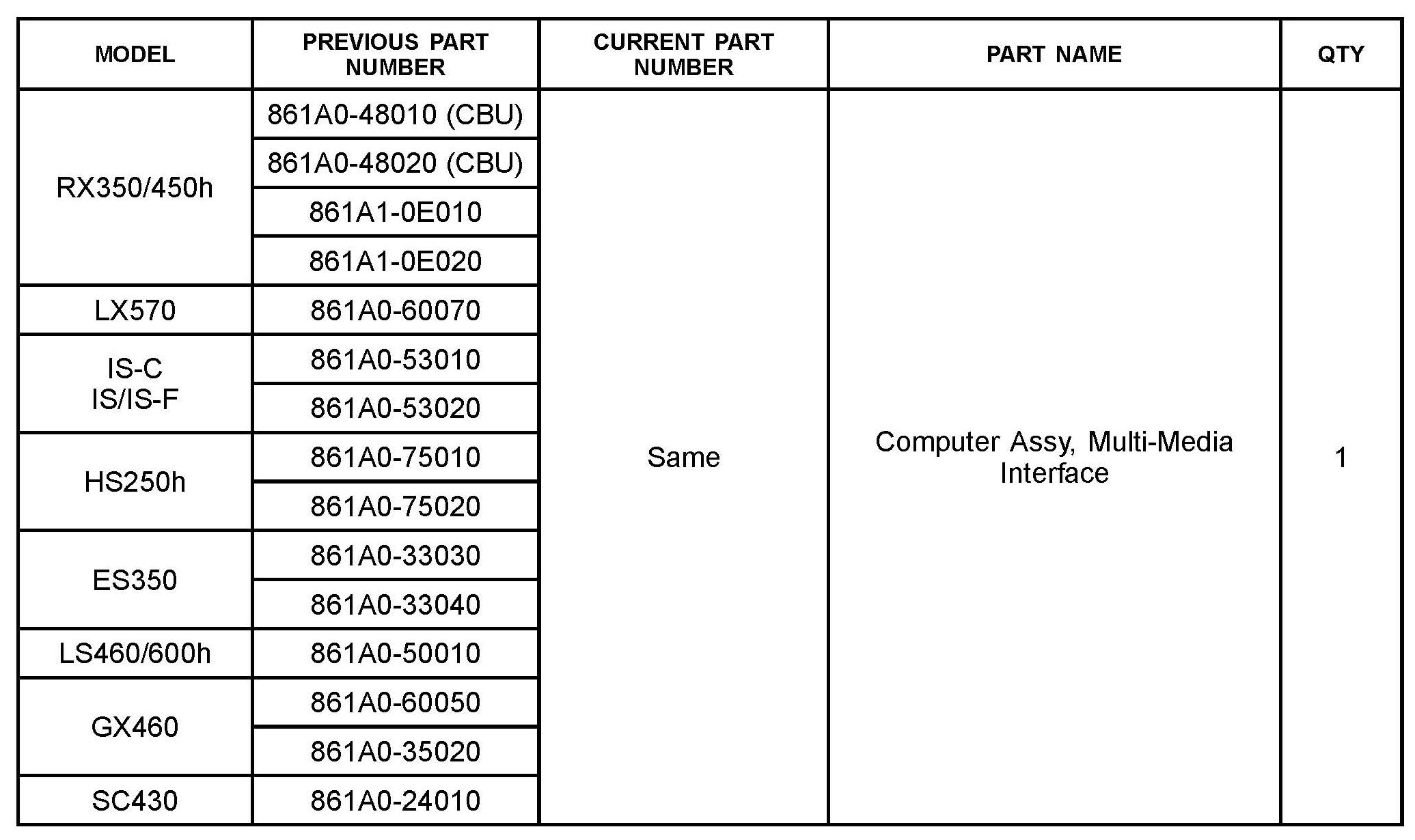 | MODEL | PREVIOUS PART NUMBER | CURRENT PART NUMBER | PART NAME | QTY |
|---|---|---|---|---|
| RX350/450h | 861A0-48010 (CBU) | Same | Computer Assy, Multi-Media Interface | 1 |
| | 861A0-48020 (CBU) | | | |
| | 861A1-0E010 | | | |
| | 861A1-0E020 | | | |
| LX570 | 861A0-60070 | | | |
| IS-C IS/IS-F | 861A0-53010 | | | |
| | 861A0-53020 | | | |
| HS250h | 861A0-75010 | | | |
| | 861A0-75020 | | | |
| ES350 | 861A0-33030 | | | |
| | 861A0-33040 | | | |
| LS460/600h | 861A0-50010 | | | |
| GX460 | 861A0-60050 | | | |
| | 861A0-35020 | | | |
| SC430 | 861A0-24010 | | | |